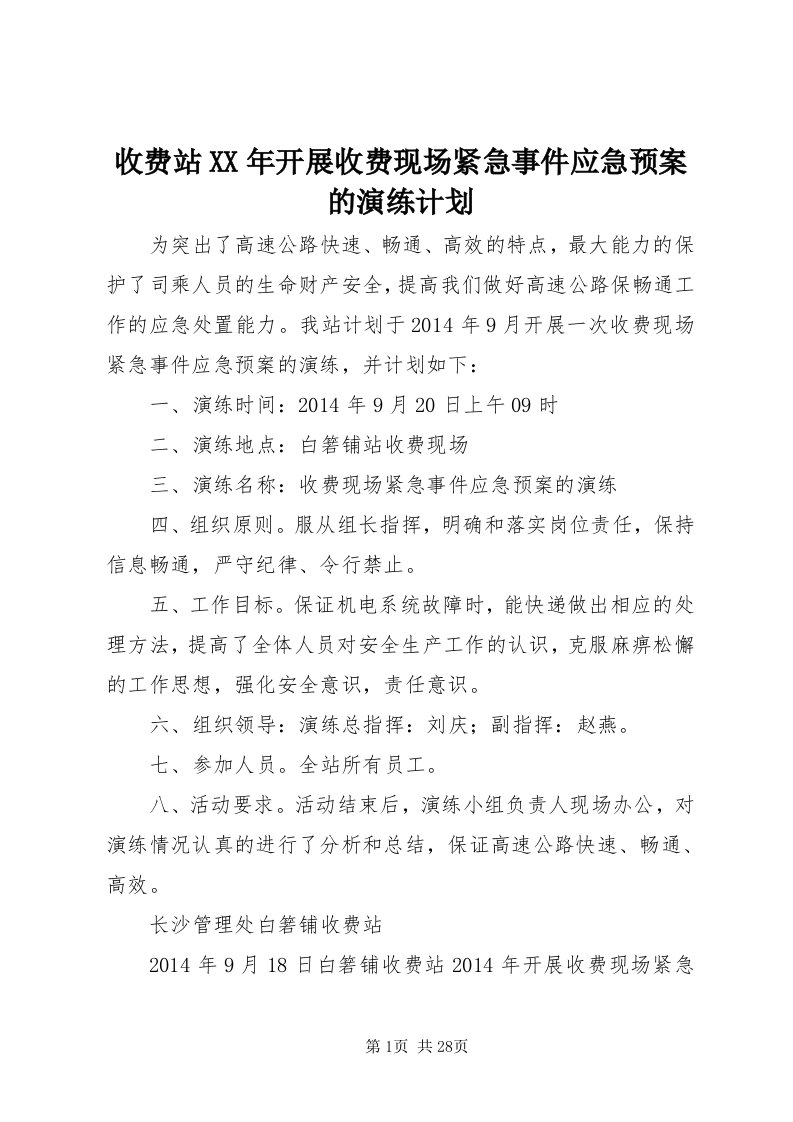 收费站XX年开展收费现场紧急事件应急预案的演练计划

为突出了高速公路快速、畅通、高效的特点，最大能力的保护了司乘人员的生命财产安全，提高我们做好高速公路保畅通工作的应急处置能力。我站计划于2014年9月开展一次收费现场紧急事件应急预案的演练，并计划如下：

一、演练时间：2014年9月20日上午09时

二、演练地点：白箬铺站收费现场

三、演练名称：收费现场紧急事件应急预案的演练

四、组织原则。服从组长指挥，明确和落实岗位责任，保持信息畅通，严守纪律、令行禁止。

五、工作目标。保证机电系统故障时，能快递做出相应的处理方法，提高了全体人员对安全生产工作的认识，克服麻痹松懈的工作思想，强化安全意识，责任意识。

六、组织领导：演练总指挥：刘庆；副指挥：赵燕。

七、参加人员。全站所有员工。

八、活动要求。活动结束后，演练小组负责人现场办公，对演练情况认真的进行了分析和总结，保证高速公路快速、畅通、高效。

长沙管理处白箬铺收费站

2014年9月18日白箬铺收费站2014年开展收费现场紧急

第1页 共28页